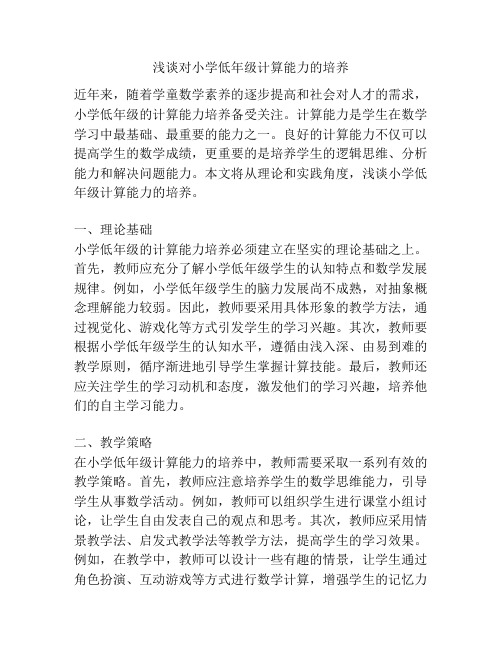 浅谈对小学低年级计算能力的培养

近年来，随着学童数学素养的逐步提高和社会对人才的需求，小学低年级的计算能力培养备受关注。计算能力是学生在数学学习中最基础、最重要的能力之一。良好的计算能力不仅可以提高学生的数学成绩，更重要的是培养学生的逻辑思维、分析能力和解决问题能力。本文将从理论和实践角度，浅谈小学低年级计算能力的培养。

一、理论基础
小学低年级的计算能力培养必须建立在坚实的理论基础之上。首先，教师应充分了解小学低年级学生的认知特点和数学发展规律。例如，小学低年级学生的脑力发展尚不成熟，对抽象概念理解能力较弱。因此，教师要采用具体形象的教学方法，通过视觉化、游戏化等方式引发学生的学习兴趣。其次，教师要根据小学低年级学生的认知水平，遵循由浅入深、由易到难的教学原则，循序渐进地引导学生掌握计算技能。最后，教师还应关注学生的学习动机和态度，激发他们的学习兴趣，培养他们的自主学习能力。

二、教学策略
在小学低年级计算能力的培养中，教师需要采取一系列有效的教学策略。首先，教师应注意培养学生的数学思维能力，引导学生从事数学活动。例如，教师可以组织学生进行课堂小组讨论，让学生自由发表自己的观点和思考。其次，教师应采用情景教学法、启发式教学法等教学方法，提高学生的学习效果。例如，在教学中，教师可以设计一些有趣的情景，让学生通过角色扮演、互动游戏等方式进行数学计算，增强学生的记忆力